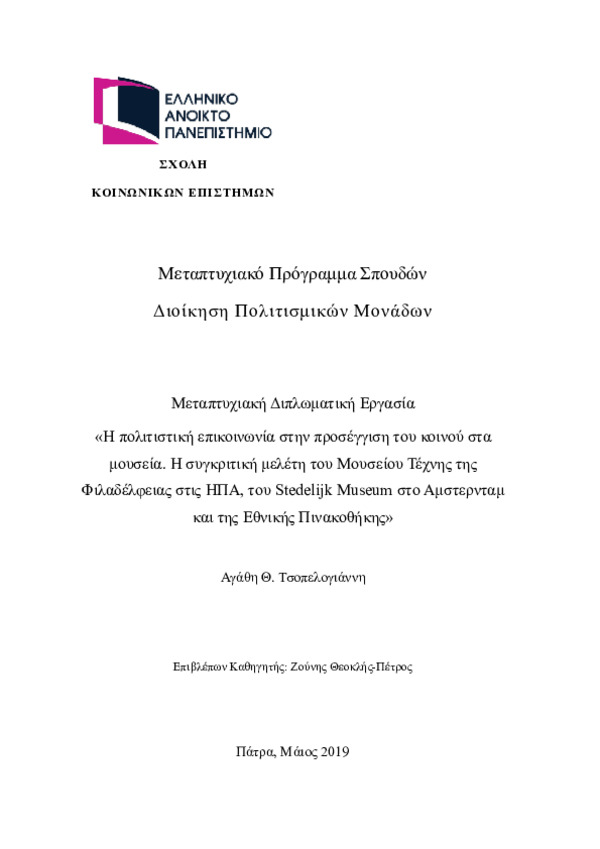 ΕΛΛΗΝΙΚΟ
ΑΝΟΙΚΤΟ
ΠΑΝΕΠΙΣΤΗΜΙΟ

ΣΧΟΛΗ

ΚΟΙΝΩΝΙΚΩΝ ΕΠΙΣΤΗΜΩΝ

Μεταπτυχιακό Πρόγραμμα Σπουδών

Διοίκηση Πολιτισμικών Μονάδων

Μεταπτυχιακή Διπλωματική Εργασία

«Η πολιτιστική επικοινωνία στην προσέγγιση του κοινού στα μουσεία. Η συγκριτική μελέτη του Μουσείου Τέχνης της Φιλαδέλφειας στις ΗΠΑ, του Stedelijk Museum στο Αμστερνταμ και της Εθνικής Πινακοθήκης»

Αγάθη Θ. Τσοπελογιάννη

Επιβλέπων Καθηγητής: Ζούνης Θεοκλής-Πέτρος

Πάτρα, Μάιος 2019